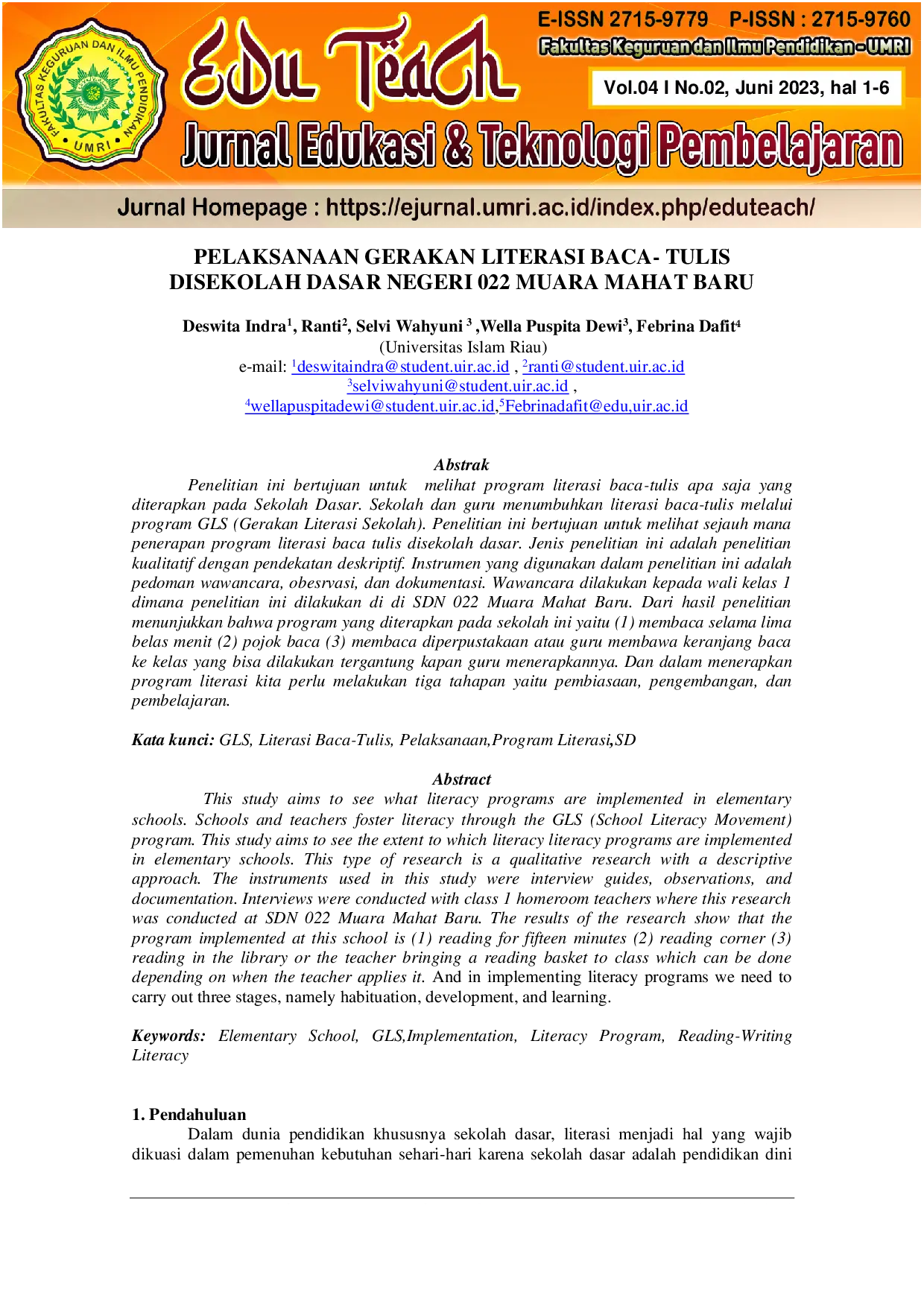 FAKULTAS KEGURUAN DAN ILMU PENDIDIKAN • UMRI •

EDU TEACH

E-ISSN 2715-9779 P-ISSN : 2715-9760

Fakultas Keguruan dan Ilmu Pendidikan - UMRI

Vol.04 I No.02, Juni 2023, hal 1-6

Jurnal Edukasi & Teknologi Pembelajaran

Jurnal Homepage : https://ejurnal.umri.ac.id/index.php/eduteach/

PELAKSANAAN GERAKAN LITERASI BACA- TULIS DISEKOLAH DASAR NEGERI 022 MUARA MAHAT BARU

Deswita Indra$^1$, Ranti$^2$, Selvi Wahyuni $^3$ ,Wella Puspita Dewi$^3$, Febrina Dafit$^4$
(Universitas Islam Riau)
e-mail: $^1$deswitaindra@student.uir.ac.id , $^2$ranti@student.uir.ac.id $^3$selviwahyuni@student.uir.ac.id , $^4$wellapuspitadewi@student.uir.ac.id,$^5$Febrinadafit@edu,uir.ac.id

Abstrak

Penelitian ini bertujuan untuk melihat program literasi baca-tulis apa saja yang diterapkan pada Sekolah Dasar. Sekolah dan guru menumbuhkan literasi baca-tulis melalui program GLS (Gerakan Literasi Sekolah). Penelitian ini bertujuan untuk melihat sejauh mana penerapan program literasi baca tulis disekolah dasar. Jenis penelitian ini adalah penelitian kualitatif dengan pendekatan deskriptif. Instrumen yang digunakan dalam penelitian ini adalah pedoman wawancara, obesrvasi, dan dokumentasi. Wawancara dilakukan kepada wali kelas 1 dimana penelitian ini dilakukan di di SDN 022 Muara Mahat Baru. Dari hasil penelitian menunjukkan bahwa program yang diterapkan pada sekolah ini yaitu (1) membaca selama lima belas menit (2) pojok baca (3) membaca diperpustakaan atau guru membawa keranjang baca ke kelas yang bisa dilakukan tergantung kapan guru menerapkannya. Dan dalam menerapkan program literasi kita perlu melakukan tiga tahapan yaitu pembiasaan, pengembangan, dan pembelajaran.

Kata kunci: GLS, Literasi Baca-Tulis, Pelaksanaan,Program Literasi,SD

Abstract

This study aims to see what literacy programs are implemented in elementary schools. Schools and teachers foster literacy through the GLS (School Literacy Movement) program. This study aims to see the extent to which literacy literacy programs are implemented in elementary schools. This type of research is a qualitative research with a descriptive approach. The instruments used in this study were interview guides, observations, and documentation. Interviews were conducted with class 1 homeroom teachers where this research was conducted at SDN 022 Muara Mahat Baru. The results of the research show that the program implemented at this school is (1) reading for fifteen minutes (2) reading corner (3) reading in the library or the teacher bringing a reading basket to class which can be done depending on when the teacher applies it. And in implementing literacy programs we need to carry out three stages, namely habituation, development, and learning.

Keywords: Elementary School, GLS,Implementation, Literacy Program, Reading-Writing Literacy

1. Pendahuluan
Dalam dunia pendidikan khususnya sekolah dasar, literasi menjadi hal yang wajib dikuasi dalam pemenuhan kebutuhan sehari-hari karena sekolah dasar adalah pendidikan dini